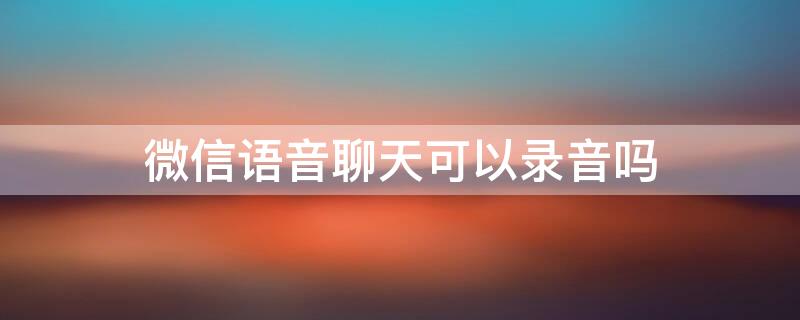 微信语音聊天可以录音吗